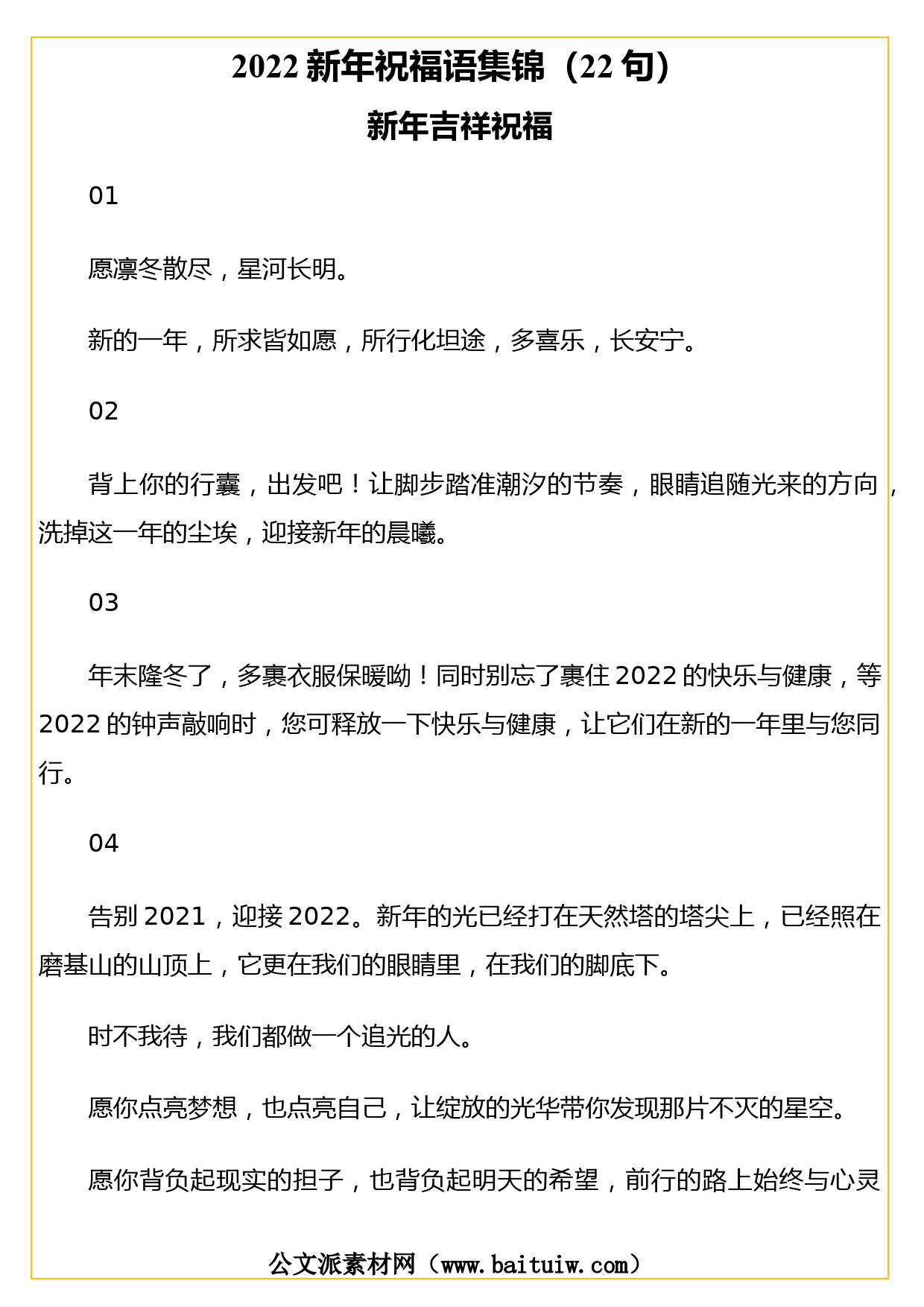 2022 新年祝福语集锦（22 句）

新年吉祥祝福

01

愿凛冬散尽，星河长明。

新的一年，所求皆如愿，所行化坦途，多喜乐，长安宁。

02

背上你的行囊，出发吧！让脚步踏准潮汐的节奏，眼睛追随光来的方向，洗掉这一年的尘埃，迎接新年的晨曦。

03

年末隆冬了，多裹衣服保暖呦！同时别忘了裹住 2022 的快乐与健康，等 2022 的钟声敲响时，您可释放一下快乐与健康，让它们在新的一年里与您同行。

04

告别 2021，迎接 2022。新年的光已经打在天然塔的塔尖上，已经照在磨基山的山顶上，它更在我们的眼睛里，在我们的脚底下。

时不我待，我们都做一个追光的人。

愿你点亮梦想，也点亮自己，让绽放的光华带你发现那片不灭的星空。

愿你背负起现实的担子，也背负起明天的希望，前行的路上始终与心灵

公文派素材网（www.baituiw.com）